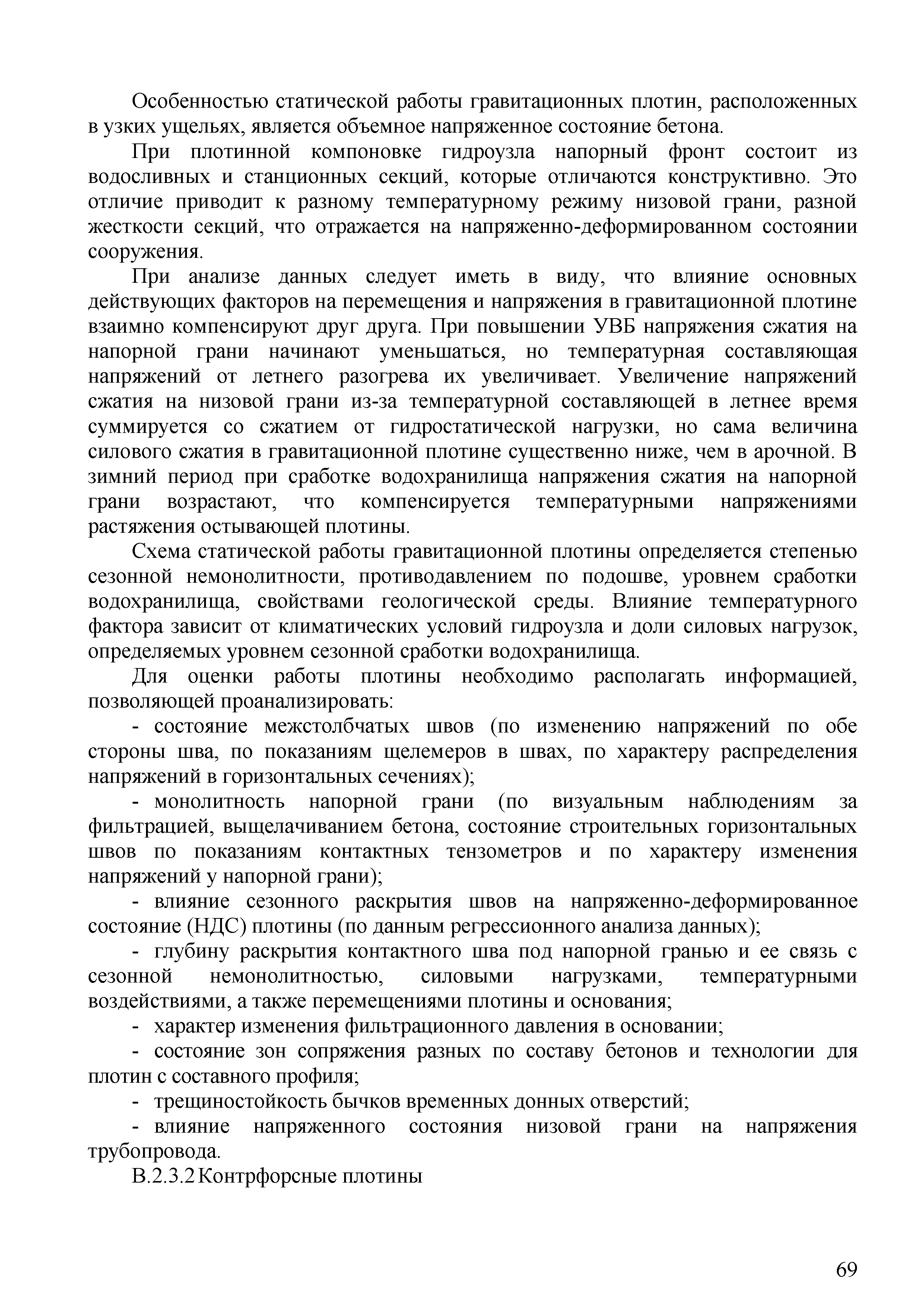 Особенностью статической работы гравитационных плотин, расположенных в узких ущельях, является объемное напряженное состояние бетона.

При плотинной компоновке гидроузла напорный фронт состоит из водосливных и станционных секций, которые отличаются конструктивно. Это отличие приводит к разному температурному режиму низовой грани, разной жесткости секций, что отражается на напряженно-деформированном состоянии сооружения.

При анализе данных следует иметь в виду, что влияние основных действующих факторов на перемещения и напряжения в гравитационной плотине взаимно компенсируют друг друга. При повышении УВБ напряжения сжатия на напорной грани начинают уменьшаться, но температурная составляющая напряжений от летнего разогрева их увеличивает. Увеличение напряжений сжатия на низовой грани из-за температурной составляющей в летнее время суммируется со сжатием от гидростатической нагрузки, но сама величина силового сжатия в гравитационной плотине существенно ниже, чем в арочной. В зимний период при сработке водохранилища напряжения сжатия на напорной грани возрастают, что компенсируется температурными напряжениями растяжения остывающей плотины.

Схема статической работы гравитационной плотины определяется степенью сезонной немонолитности, противодавлением по подошве, уровнем сработки водохранилища, свойствами геологической среды. Влияние температурного фактора зависит от климатических условий гидроузла и доли силовых нагрузок, определяемых уровнем сезонной сработки водохранилища.

Для оценки работы плотины необходимо располагать информацией, позволяющей проанализировать:

- состояние межстолбчатых швов (по изменению напряжений по обе стороны шва, по показаниям щелемеров в швах, по характеру распределения напряжений в горизонтальных сечениях);

- монолитность напорной грани (по визуальным наблюдениям за фильтрацией, выщелачиванием бетона, состояние строительных горизонтальных швов по показаниям контактных тензометров и по характеру изменения напряжений у напорной грани);

- влияние сезонного раскрытия швов на напряженно-деформированное состояние (НДС) плотины (по данным регрессионного анализа данных);

- глубину раскрытия контактного шва под напорной гранью и ее связь с сезонной немонолитностью, силовыми нагрузками, температурными воздействиями, а также перемещениями плотины и основания;

- характер изменения фильтрационного давления в основании;

- состояние зон сопряжения разных по составу бетонов и технологии для плотин с составного профиля;

- трещиностойкость бычков временных донных отверстий;

- влияние напряженного состояния низовой грани на напряжения трубопровода.

В.2.3.2 Контрфорсные плотины

69